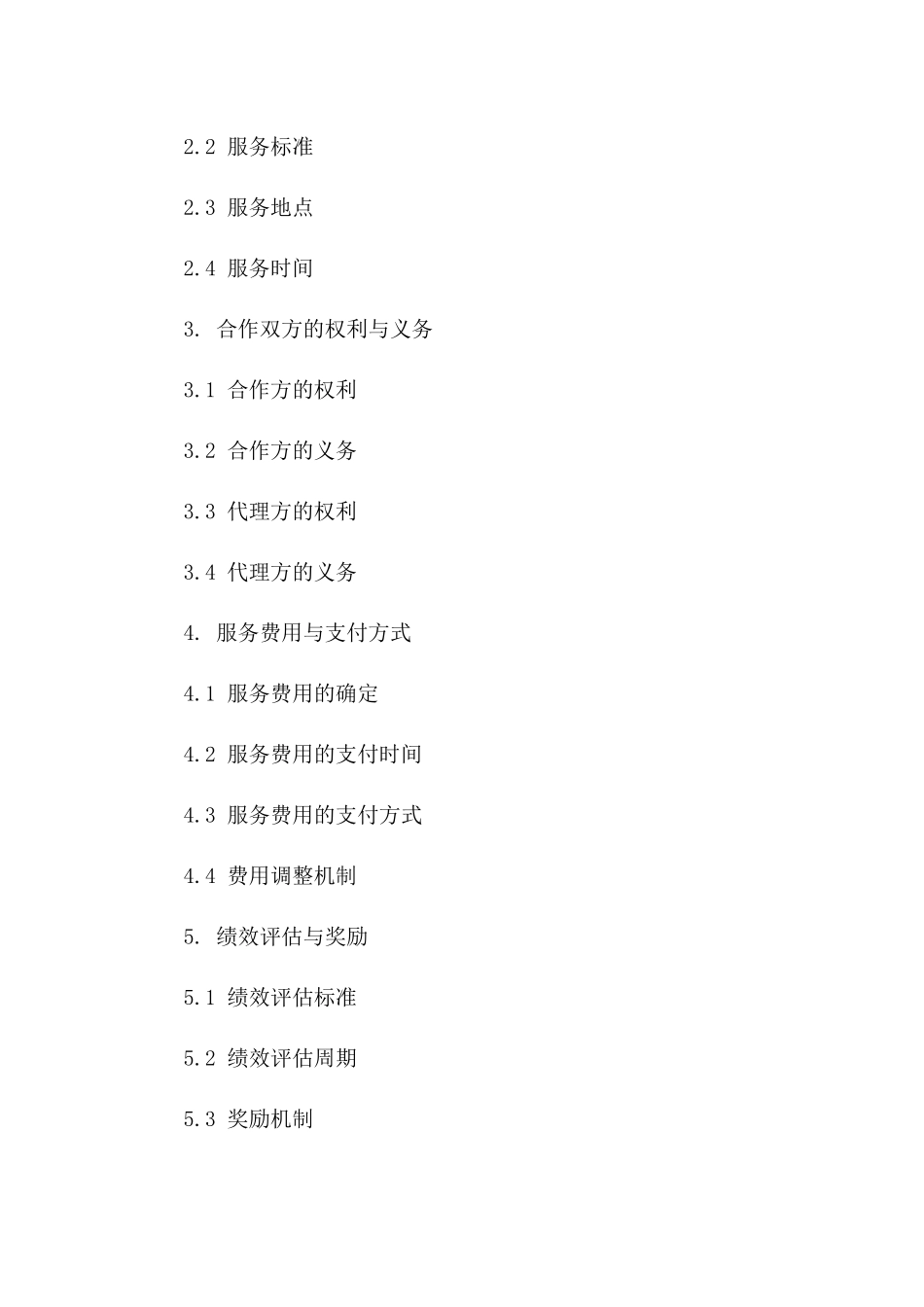 2.2 服务标准

2.3 服务地点

2.4 服务时间

3. 合作双方的权利与义务

3.1 合作方的权利

3.2 合作方的义务

3.3 代理方的权利

3.4 代理方的义务

4. 服务费用与支付方式

4.1 服务费用的确定

4.2 服务费用的支付时间

4.3 服务费用的支付方式

4.4 费用调整机制

5. 绩效评估与奖励

5.1 绩效评估标准

5.2 绩效评估周期

5.3 奖励机制